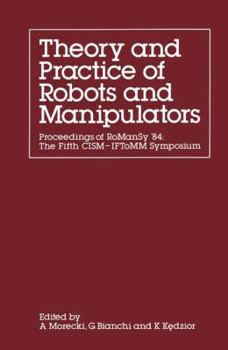 Theory and Practice of Robots and Manipulators

Proceedings of RoManSy '84: The Fifth CISM–IFToMM Symposium

Edited by
A Morecki, G Bianchi and K Kędzior